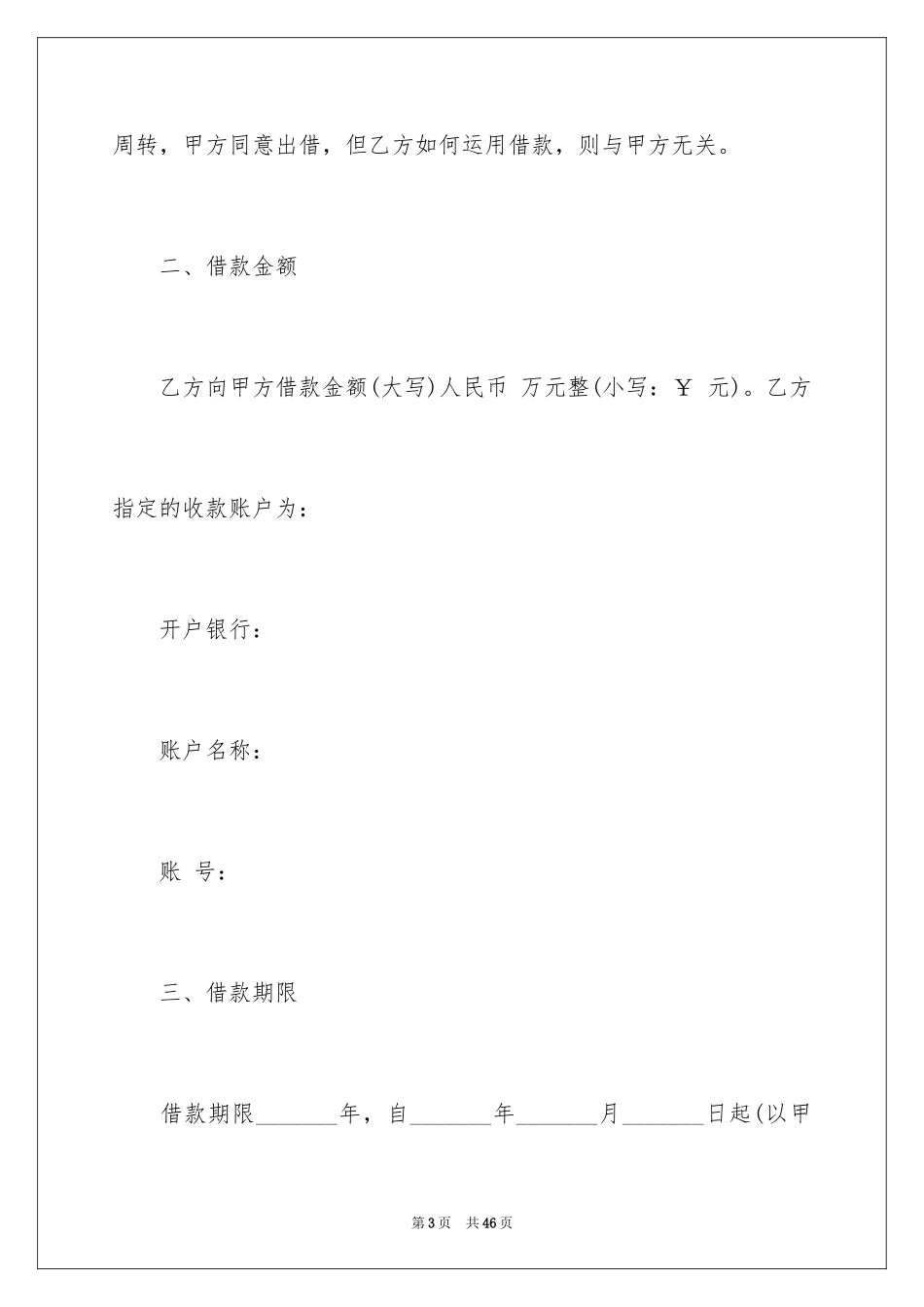 周转，甲方同意出借，但乙方如何运用借款，则与甲方无关。

二、借款金额

乙方向甲方借款金额(大写)人民币 万元整(小写：￥ 元)。乙方指定的收款账户为：

开户银行：

账户名称：

账 号：

三、借款期限

借款期限_______年，自_______年_______月_______日起(以甲

第3页 共46页